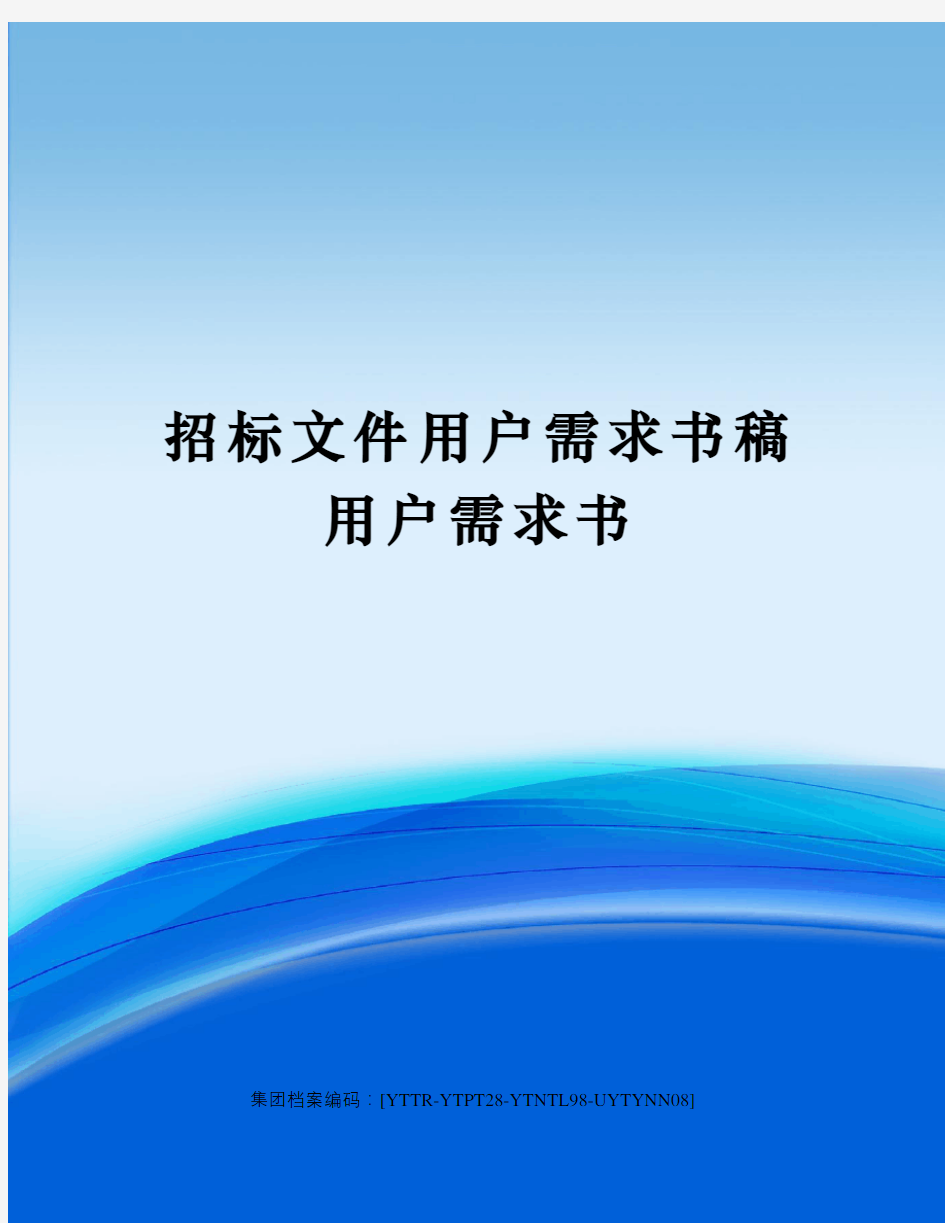 招标文件用户需求书稿
用户需求书

集团档案编码：[YTTR-YTPT28-YTNTL98-UYTYNN08]